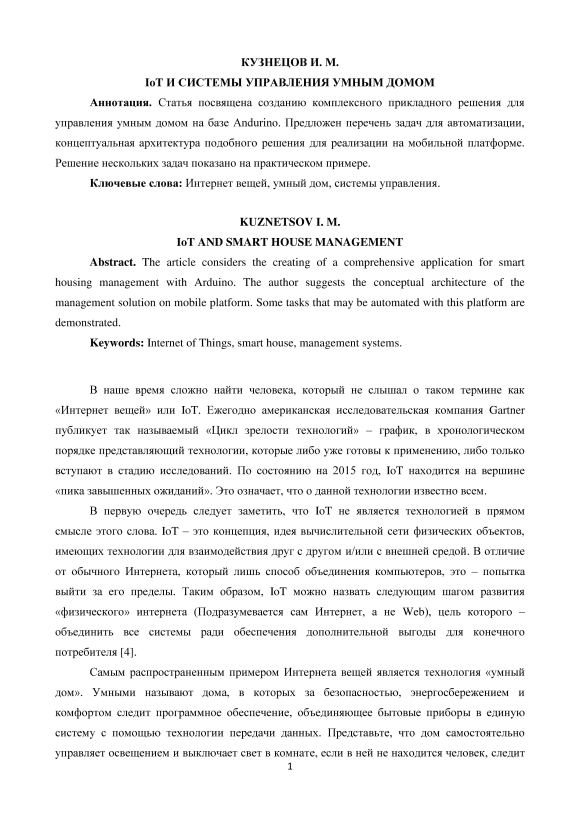 КУЗНЕЦОВ И. М.

IoT И СИСТЕМЫ УПРАВЛЕНИЯ УМНЫМ ДОМОМ

**Аннотация.** Статья посвящена созданию комплексного прикладного решения для управления умным домом на базе Andurino. Предложен перечень задач для автоматизации, концептуальная архитектура подобного решения для реализации на мобильной платформе. Решение нескольких задач показано на практическом примере.

**Ключевые слова:** Интернет вещей, умный дом, системы управления.

KUZNETSOV I. M.

IoT AND SMART HOUSE MANAGEMENT

**Abstract.** The article considers the creating of a comprehensive application for smart housing management with Arduino. The author suggests the conceptual architecture of the management solution on mobile platform. Some tasks that may be automated with this platform are demonstrated.

**Keywords:** Internet of Things, smart house, management systems.

В наше время сложно найти человека, который не слышал о таком термине как «Интернет вещей» или IoT. Ежегодно американская исследовательская компания Gartner публикует так называемый «Цикл зрелости технологий» – график, в хронологическом порядке представляющий технологии, которые либо уже готовы к применению, либо только вступают в стадию исследований. По состоянию на 2015 год, IoT находится на вершине «пика завышенных ожиданий». Это означает, что о данной технологии известно всем.

В первую очередь следует заметить, что IoT не является технологией в прямом смысле этого слова. IoT – это концепция, идея вычислительной сети физических объектов, имеющих технологии для взаимодействия друг с другом и/или с внешней средой. В отличие от обычного Интернета, который лишь способ объединения компьютеров, это – попытка выйти за его пределы. Таким образом, IoT можно назвать следующим шагом развития «физического» интернета (Подразумевается сам Интернет, а не Web), цель которого – объединить все системы ради обеспечения дополнительной выгоды для конечного потребителя [4].

Самым распространенным примером Интернета вещей является технология «умный дом». Умными называют дома, в которых за безопасностью, энергосбережением и комфортом следит программное обеспечение, объединяющее бытовые приборы в единую систему с помощью технологии передачи данных. Представьте, что дом самостоятельно управляет освещением и выключает свет в комнате, если в ней не находится человек, следит

1